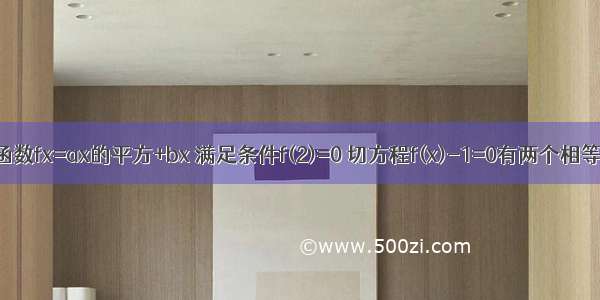 函数fx=ax的平方+bx 满足条件f(2)=0 切方程f(x)-1=0有两个相等

©www.500zi.com